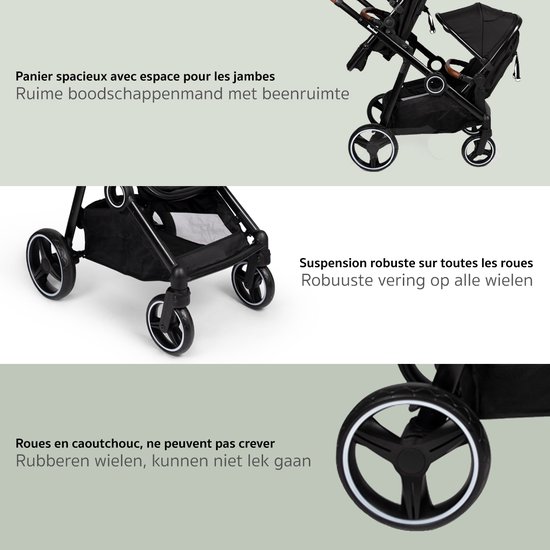 Panier spacieux avec espace pour les jambes
Ruime boodschappenmand met beenruimte

Suspension robuste sur toutes les roues
Robuuste vering op alle wielen

Roues en caoutchouc, ne peuvent pas crever
Rubberen wielen, kunnen niet lek gaan